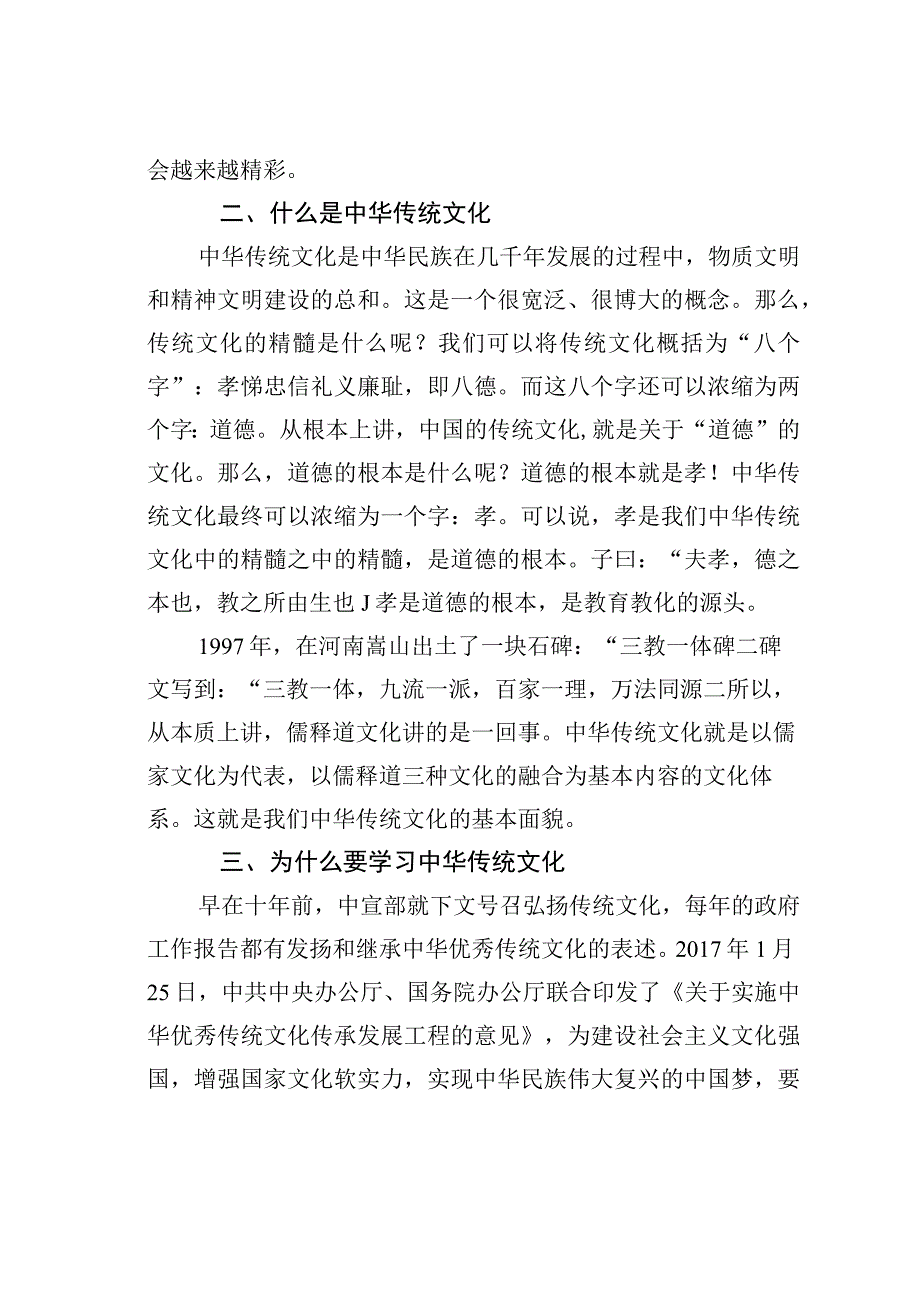 会越来越精彩。

二、什么是中华传统文化

中华传统文化是中华民族在几千年发展的过程中，物质文明和精神文明建设的总和。这是一个很宽泛、很博大的概念。那么，传统文化的精髓是什么呢？我们可以将传统文化概括为“八个字”：孝悌忠信礼义廉耻，即八德。而这八个字还可以浓缩为两个字：道德。从根本上讲，中国的传统文化,就是关于“道德”的文化。那么，道德的根本是什么呢？道德的根本就是孝！中华传统文化最终可以浓缩为一个字：孝。可以说，孝是我们中华传统文化中的精髓之中的精髓，是道德的根本。子曰：“夫孝，德之本也，教之所由生也J孝是道德的根本，是教育教化的源头。

1997年，在河南嵩山出土了一块石碑：“三教一体碑二碑文写到：“三教一体，九流一派，百家一理，万法同源二所以，从本质上讲，儒释道文化讲的是一回事。中华传统文化就是以儒家文化为代表，以儒释道三种文化的融合为基本内容的文化体系。这就是我们中华传统文化的基本面貌。

三、为什么要学习中华传统文化

早在十年前，中宣部就下文号召弘扬传统文化，每年的政府工作报告都有发扬和继承中华优秀传统文化的表述。2017年1月25日，中共中央办公厅、国务院办公厅联合印发了《关于实施中华优秀传统文化传承发展工程的意见》，为建设社会主义文化强国，增强国家文化软实力，实现中华民族伟大复兴的中国梦，要